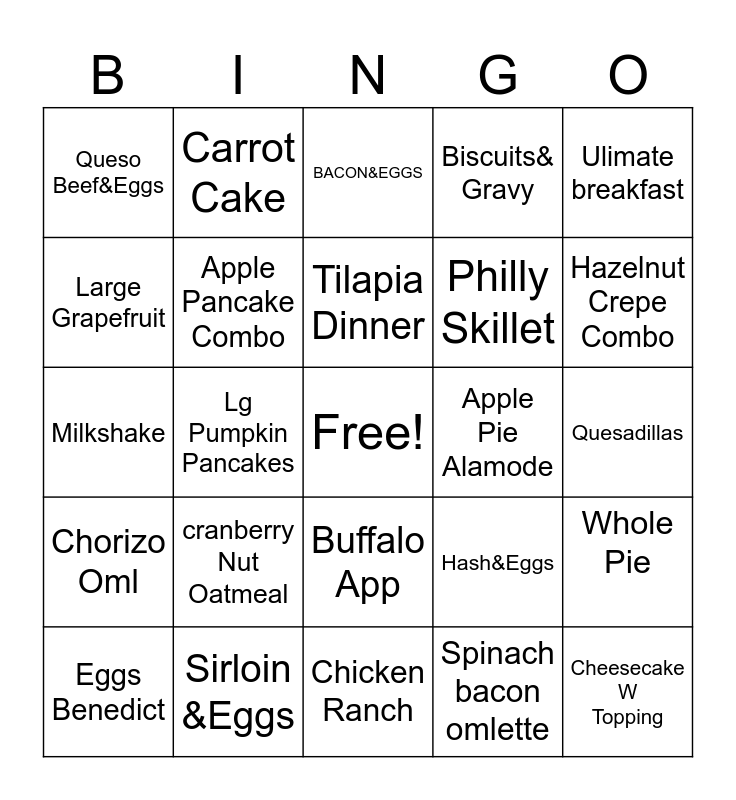 | B | I | N | G | O |
|---|---|---|---|---|
| Queso Beef&Eggs | Carrot Cake | BACON&EGGS | Biscuits& Gravy | Ulimate breakfast |
| Large Grapefruit | Apple Pancake Combo | Tilapia Dinner | Philly Skillet | Hazelnut Crepe Combo |
| Milkshake | Lg Pumpkin Pancakes | Free! | Apple Pie Alamode | Quesadillas |
| Chorizo Oml | cranberry Nut Oatmeal | Buffalo App | Hash&Eggs | Whole Pie |
| Eggs Benedict | Sirloin &Eggs | Chicken Ranch | Spinach bacon omlette | Cheesecake W Topping |